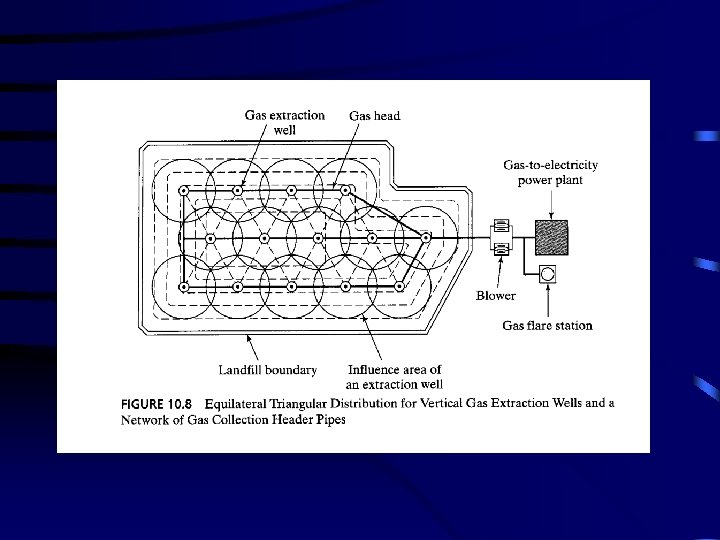 Gas extraction well

Gas head

Gas-to-electricity power plant

Blower

Gas flare station

Landfill boundary

Influence area of an extraction well

FIGURE 10.8 Equilateral Triangular Distribution for Vertical Gas Extraction Wells and a Network of Gas Collection Header Pipes